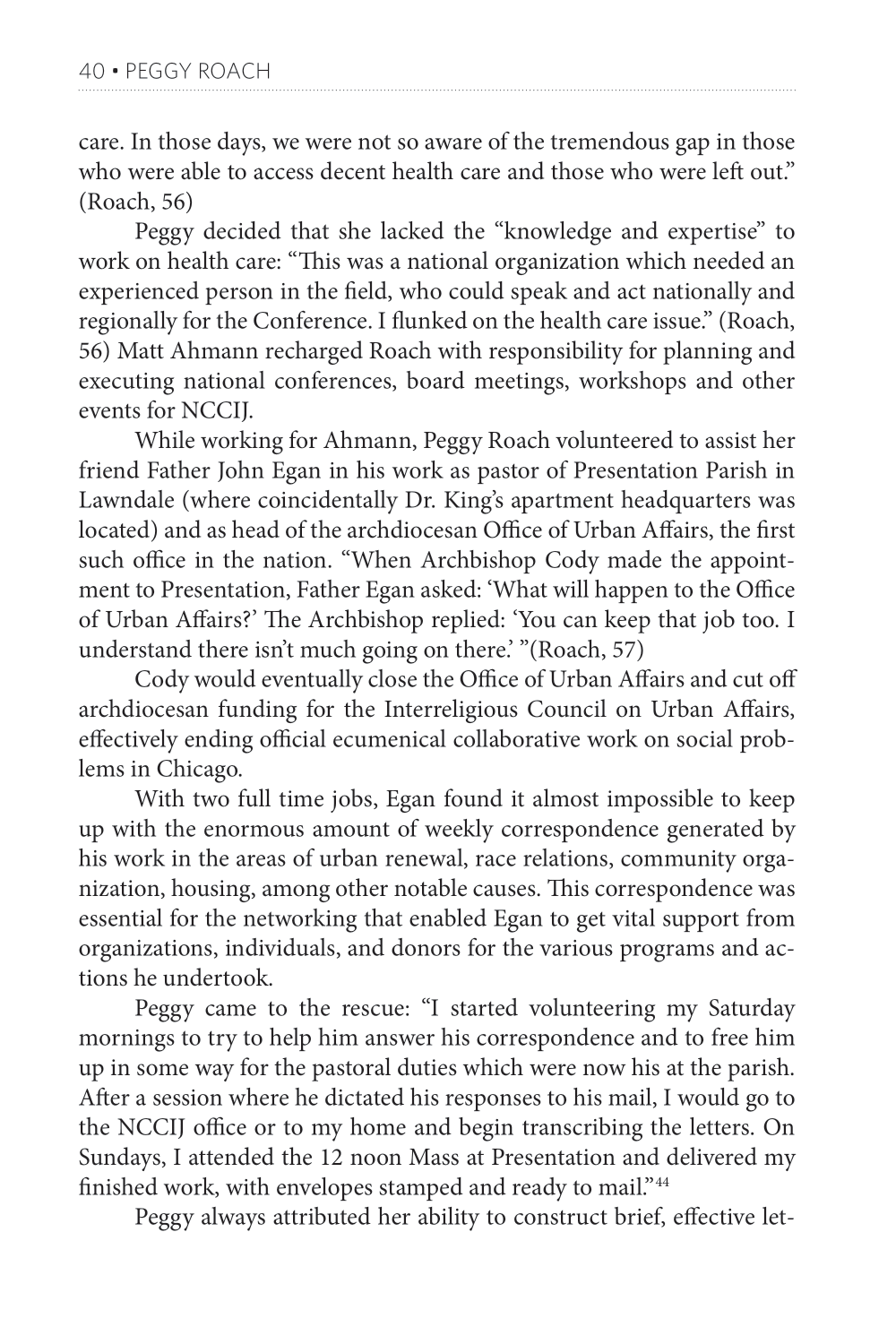 40 • PEGGY ROACH

care. In those days, we were not so aware of the tremendous gap in those who were able to access decent health care and those who were left out." (Roach, 56)

Peggy decided that she lacked the "knowledge and expertise" to work on health care: "This was a national organization which needed an experienced person in the field, who could speak and act nationally and regionally for the Conference. I flunked on the health care issue." (Roach, 56) Matt Ahmann recharged Roach with responsibility for planning and executing national conferences, board meetings, workshops and other events for NCCIJ.

While working for Ahmann, Peggy Roach volunteered to assist her friend Father John Egan in his work as pastor of Presentation Parish in Lawndale (where coincidentally Dr. King's apartment headquarters was located) and as head of the archdiocesan Office of Urban Affairs, the first such office in the nation. "When Archbishop Cody made the appointment to Presentation, Father Egan asked: 'What will happen to the Office of Urban Affairs?' The Archbishop replied: 'You can keep that job too. I understand there isn't much going on there.' "(Roach, 57)

Cody would eventually close the Office of Urban Affairs and cut off archdiocesan funding for the Interreligious Council on Urban Affairs, effectively ending official ecumenical collaborative work on social problems in Chicago.

With two full time jobs, Egan found it almost impossible to keep up with the enormous amount of weekly correspondence generated by his work in the areas of urban renewal, race relations, community organization, housing, among other notable causes. This correspondence was essential for the networking that enabled Egan to get vital support from organizations, individuals, and donors for the various programs and actions he undertook.

Peggy came to the rescue: "I started volunteering my Saturday mornings to try to help him answer his correspondence and to free him up in some way for the pastoral duties which were now his at the parish. After a session where he dictated his responses to his mail, I would go to the NCCIJ office or to my home and begin transcribing the letters. On Sundays, I attended the 12 noon Mass at Presentation and delivered my finished work, with envelopes stamped and ready to mail."$^{44}$

Peggy always attributed her ability to construct brief, effective let-